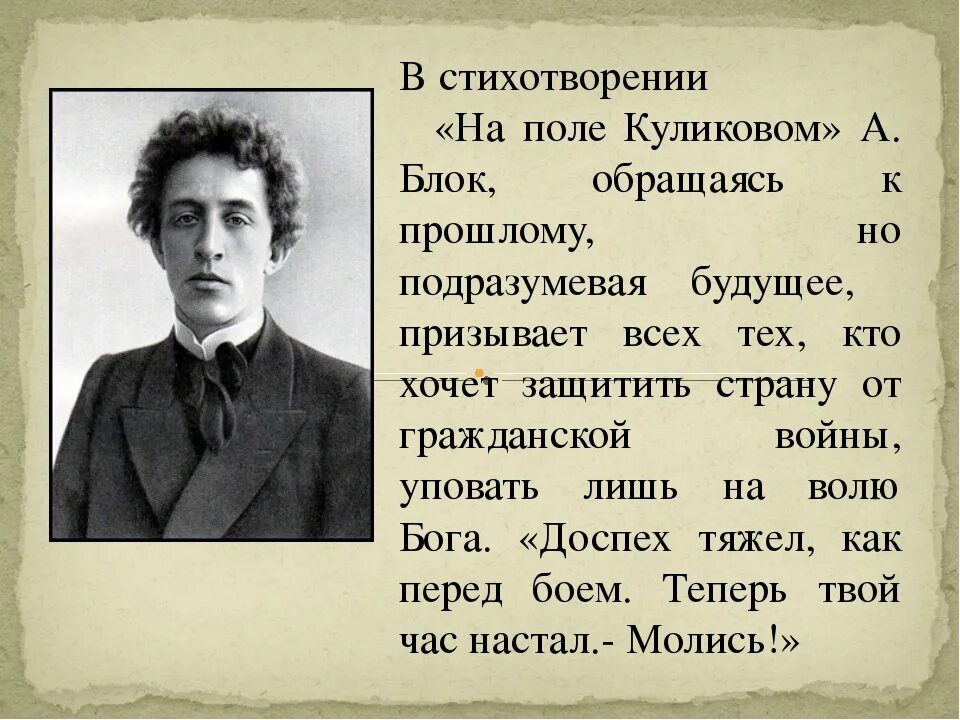 В стихотворении
«На поле Куликовом» А. Блок, обращаясь к прошлому, но подразумевая будущее, призывает всех тех, кто хочет защитить страну от гражданской войны, уповать лишь на волю Бога. «Доспех тяжел, как перед боем. Теперь твой час настал.- Молись!»